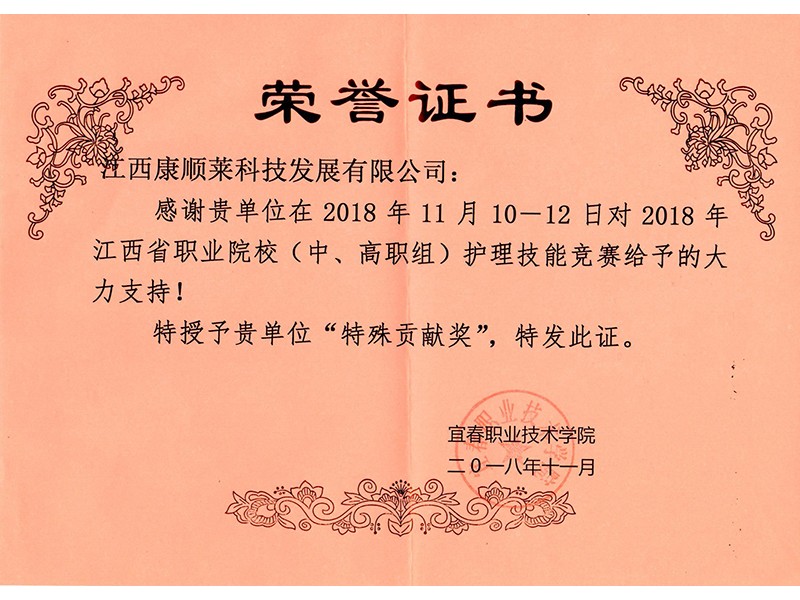 荣誉证书

江西康顺莱科技发展有限公司：

感谢贵单位在 2018 年 11 月 10—12 日对 2018 年江西省职业院校（中、高职组）护理技能竞赛给予的大力支持！

特授予贵单位“特殊贡献奖”，特发此证。

宜春职业技术学院
二〇一八年十一月